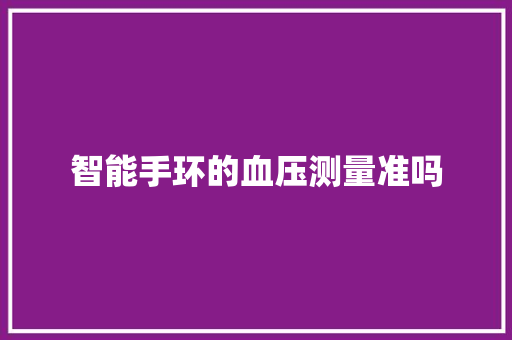 智能手环的血压测量准吗